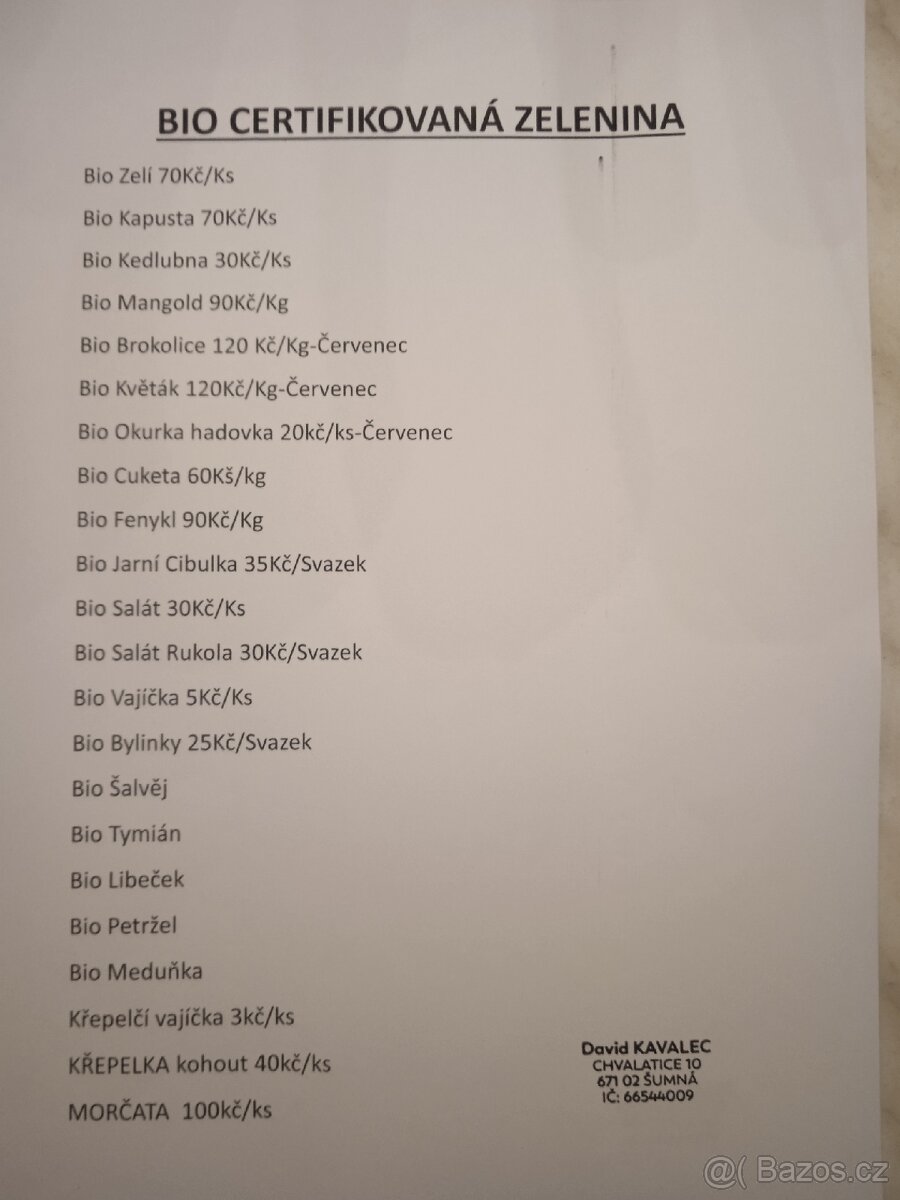 BIO CERTIFIKOVANÁ ZELENINA

Bio Zelí 70Kč/Ks

Bio Kapusta 70Kč/Ks

Bio Kedlubna 30Kč/Ks

Bio Mangold 90Kč/Kg

Bio Brokolice 120 Kč/Kg-Červenec

Bio Květák 120Kč/Kg-Červenec

Bio Okurka hadovka 20kč/ks-Červenec

Bio Cuketa 60Kš/kg

Bio Fenykl 90Kč/Kg

Bio Jarní Cibulka 35Kč/Svazek

Bio Salát 30Kč/Ks

Bio Salát Rukola 30Kč/Svazek

Bio Vajíčka 5Kč/Ks

Bio Bylinky 25Kč/Svazek

Bio Šalvěj

Bio Tymián

Bio Libeček

Bio Petržel

Bio Meduňka

Křepelčí vajíčka 3kč/ks

KŘEPELKA kohout 40kč/ks

MORČATA 100kč/ks

David KAVALEC
CHVALATICE 10
671 02 ŠUMNÁ
IČ: 66544009

@( Bazos.cz